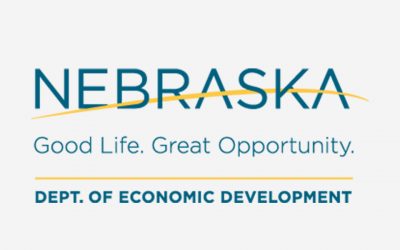 NEBRASKA

Good Life. Great Opportunity.

DEPT. OF ECONOMIC DEVELOPMENT